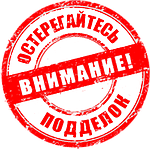 ОСТЕРЕГАЙТЕСЬ
ВНИМАНИЕ!
ПОДДЕЛОК